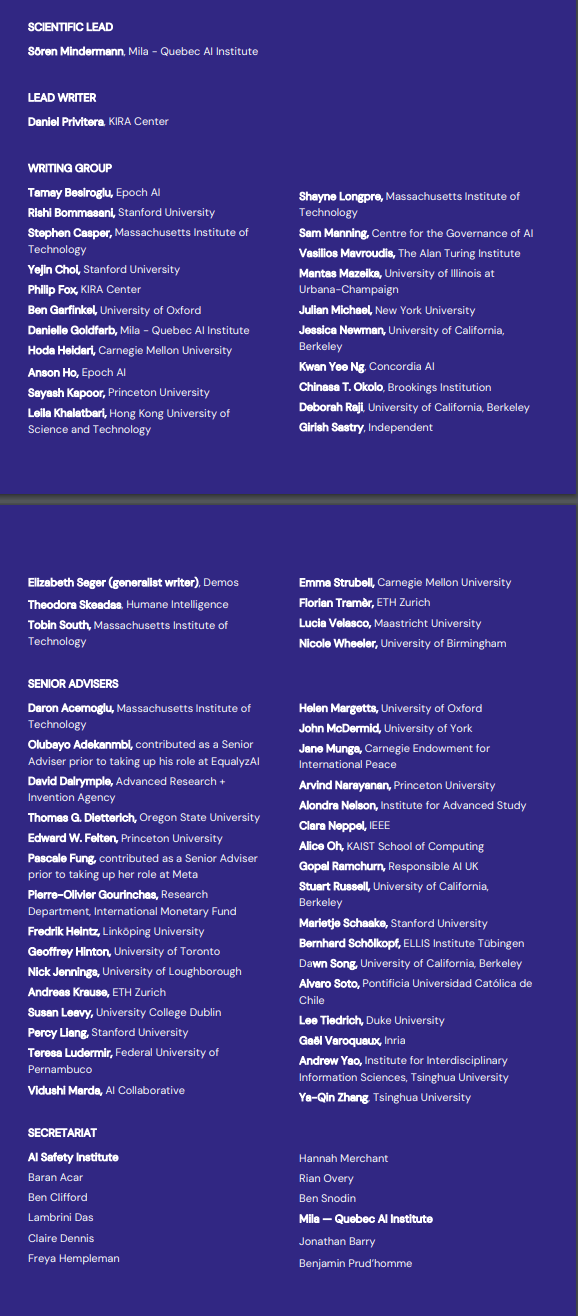 SCIENTIFIC LEAD

Sören Mindermann, Mila - Quebec AI Institute

LEAD WRITER

Daniel Privitera, KIRA Center

WRITING GROUP

Tamay Besiroglu, Epoch AI
Rishi Bommasani, Stanford University
Stephen Casper, Massachusetts Institute of Technology
Yejin Choi, Stanford University
Philip Fox, KIRA Center
Ben Garfinkel, University of Oxford
Danielle Goldfarb, Mila - Quebec AI Institute
Hoda Heidari, Carnegie Mellon University
Anson Ho, Epoch AI
Sayash Kapoor, Princeton University
Leila Khalatbari, Hong Kong University of Science and Technology

Shayne Longpre, Massachusetts Institute of Technology
Sam Manning, Centre for the Governance of AI
Vasilios Mavroudis, The Alan Turing Institute
Mantas Mazeika, University of Illinois at Urbana-Champaign
Julian Michael, New York University
Jessica Newman, University of California, Berkeley
Kwan Yee Ng, Concordia AI
Chinasa T. Okolo, Brookings Institution
Deborah Raji, University of California, Berkeley
Girish Sastry, Independent

Elizabeth Seger (generalist writer), Demos
Theodora Skeadas, Humane Intelligence
Tobin South, Massachusetts Institute of Technology

Emma Strubell, Carnegie Mellon University
Florian Tramèr, ETH Zurich
Lucia Velasco, Maastricht University
Nicole Wheeler, University of Birmingham

SENIOR ADVISERS

Daron Acemoglu, Massachusetts Institute of Technology
Olubayo Adekanmbi, contributed as a Senior Adviser prior to taking up his role at EqualyzAI
David Dalrymple, Advanced Research + Invention Agency
Thomas G. Dietterich, Oregon State University
Edward W. Felten, Princeton University
Pascale Fung, contributed as a Senior Adviser prior to taking up her role at Meta
Pierre-Olivier Gourinchas, Research Department, International Monetary Fund
Fredrik Heintz, Linköping University
Geoffrey Hinton, University of Toronto
Nick Jennings, University of Loughborough
Andreas Krause, ETH Zurich
Susan Leavy, University College Dublin
Percy Liang, Stanford University
Teresa Ludermir, Federal University of Pernambuco
Vidushi Marda, AI Collaborative

Helen Margetts, University of Oxford
John McDermid, University of York
Jane Munga, Carnegie Endowment for International Peace
Arvind Narayanan, Princeton University
Alondra Nelson, Institute for Advanced Study
Clara Neppel, IEEE
Alice Oh, KAIST School of Computing
Gopal Ramchurn, Responsible AI UK
Stuart Russell, University of California, Berkeley
Marietje Schaake, Stanford University
Bernhard Schölkopf, ELLIS Institute Tübingen
Dawn Song, University of California, Berkeley
Alvaro Soto, Pontificia Universidad Católica de Chile
Lee Tiedrich, Duke University
Gaël Varoquaux, Inria
Andrew Yao, Institute for Interdisciplinary Information Sciences, Tsinghua University
Ya-Qin Zhang, Tsinghua University

SECRETARIAT

AI Safety Institute
Baran Acar
Ben Clifford
Lambrini Das
Claire Dennis
Freya Hempleman

Hannah Merchant
Rian Overy
Ben Snodin
Mila — Quebec AI Institute
Jonathan Barry
Benjamin Prud'homme